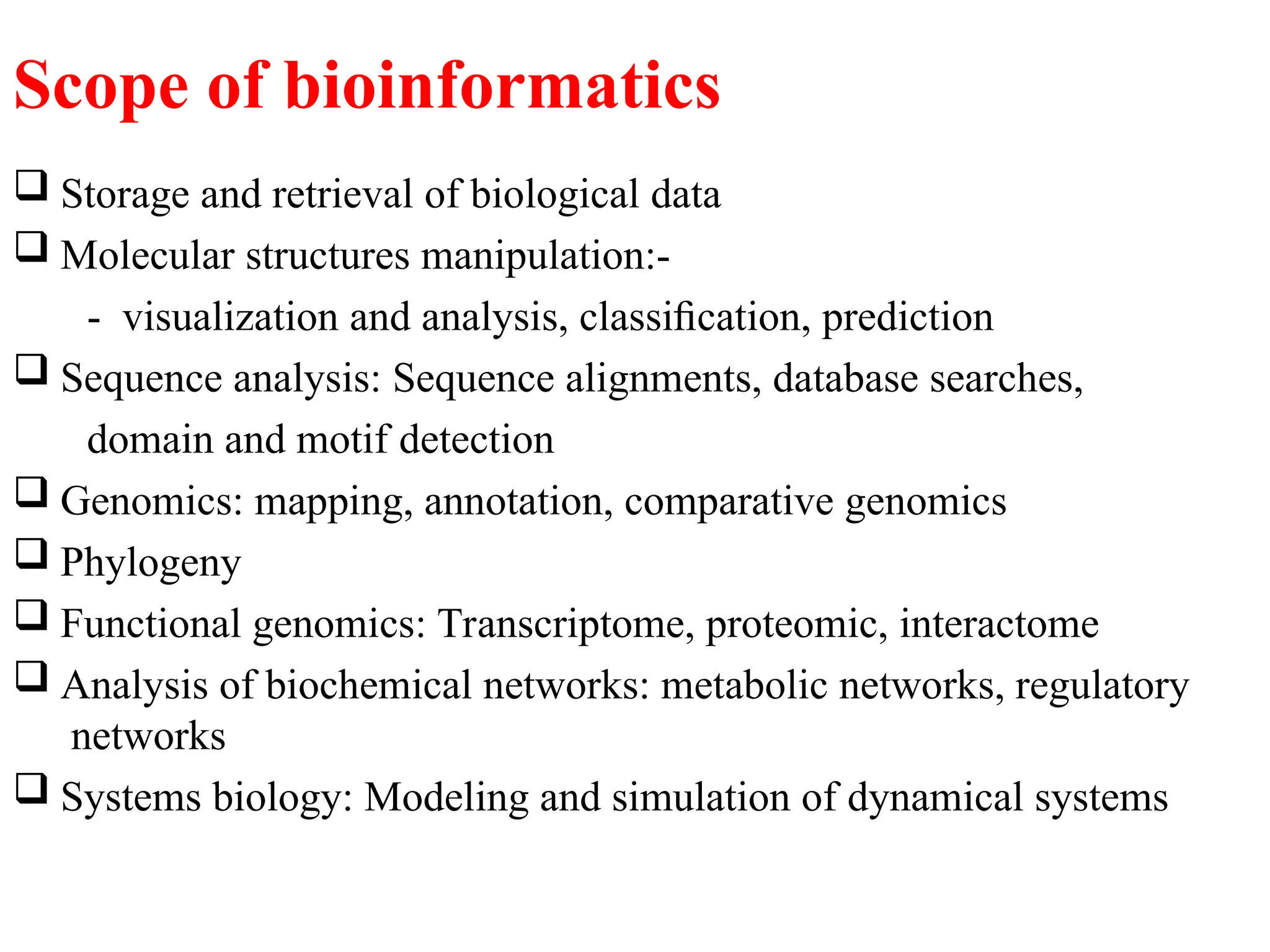 Scope of bioinformatics

❑ Storage and retrieval of biological data
❑ Molecular structures manipulation:-
- visualization and analysis, classification, prediction
❑ Sequence analysis: Sequence alignments, database searches, domain and motif detection
❑ Genomics: mapping, annotation, comparative genomics
❑ Phylogeny
❑ Functional genomics: Transcriptome, proteomic, interactome
❑ Analysis of biochemical networks: metabolic networks, regulatory networks
❑ Systems biology: Modeling and simulation of dynamical systems